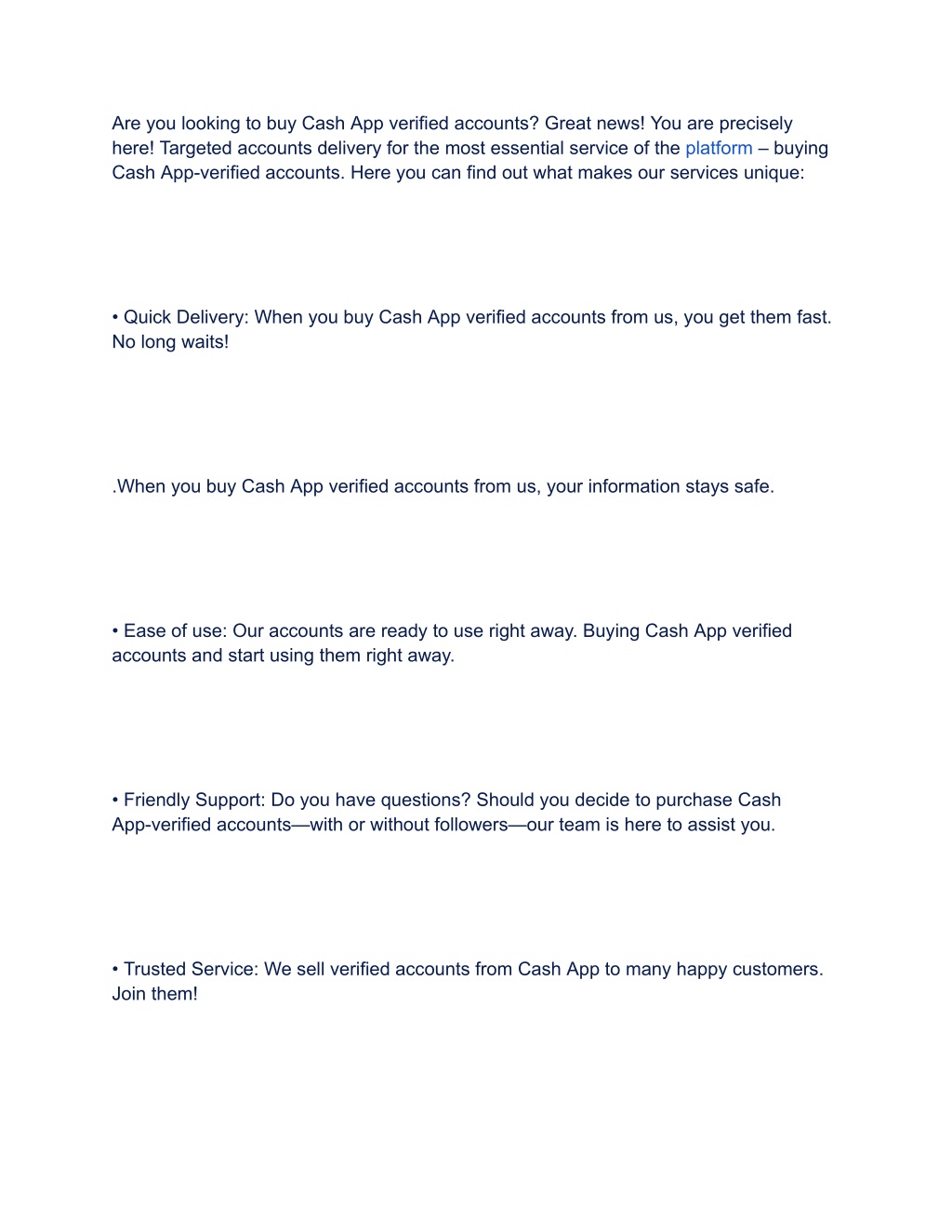 Are you looking to buy Cash App verified accounts? Great news! You are precisely here! Targeted accounts delivery for the most essential service of the platform – buying Cash App-verified accounts. Here you can find out what makes our services unique:

• Quick Delivery: When you buy Cash App verified accounts from us, you get them fast. No long waits!

.When you buy Cash App verified accounts from us, your information stays safe.

• Ease of use: Our accounts are ready to use right away. Buying Cash App verified accounts and start using them right away.

• Friendly Support: Do you have questions? Should you decide to purchase Cash App-verified accounts—with or without followers—our team is here to assist you.

• Trusted Service: We sell verified accounts from Cash App to many happy customers. Join them!